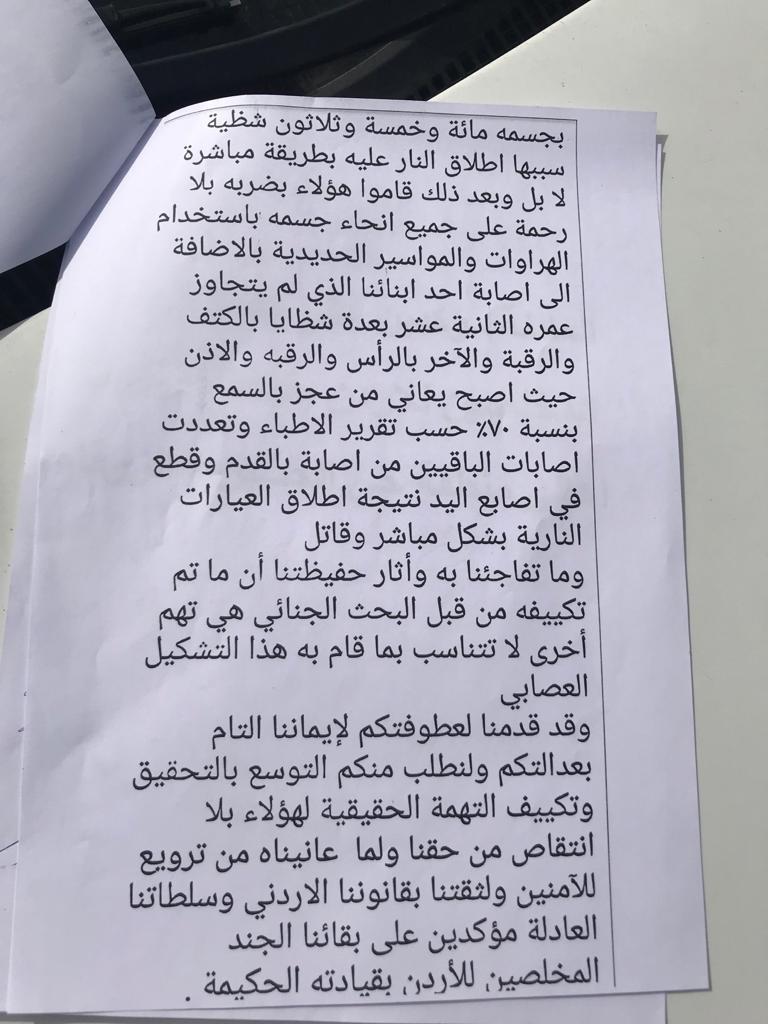 بجسمه مائة وخمسة وثلاثون شظية سببها اطلاق النار عليه بطريقة مباشرة لا بل وبعد ذلك قاموا هؤلاء بضربه بلا رحمة على جميع انحاء جسمه باستخدام الهراوات والمواسير الحديدية بالاضافة الى اصابة احد ابنائنا الذي لم يتجاوز عمره الثانية عشر بعدة شظايا بالكتف والرقبة والآخر بالرأس والرقبه والاذن حيث اصبح يعاني من عجز بالسمع بنسبة ٧٠٪ حسب تقرير الاطباء وتعددت اصابات الباقيين من اصابة بالقدم وقطع في اصابع اليد نتيجة اطلاق العيارات النارية بشكل مباشر وقاتل

وما تفاجئنا به وأثار حفيظتنا أن ما تم تكييفه من قبل البحث الجنائي هي تهم أخرى لا تتناسب بما قام به هذا التشكيل العصابي

وقد قدمنا لعطوفتكم لإيماننا التام بعدالتكم ولنطلب منكم التوسع بالتحقيق وتكييف التهمة الحقيقية لهؤلاء بلا انتقاص من حقنا ولما عانيناه من ترويع للآمنين ولثقتنا بقانوننا الاردني وسلطاتنا العادلة مؤكدين على بقائنا الجند المخلصين للأردن بقيادته الحكيمة .